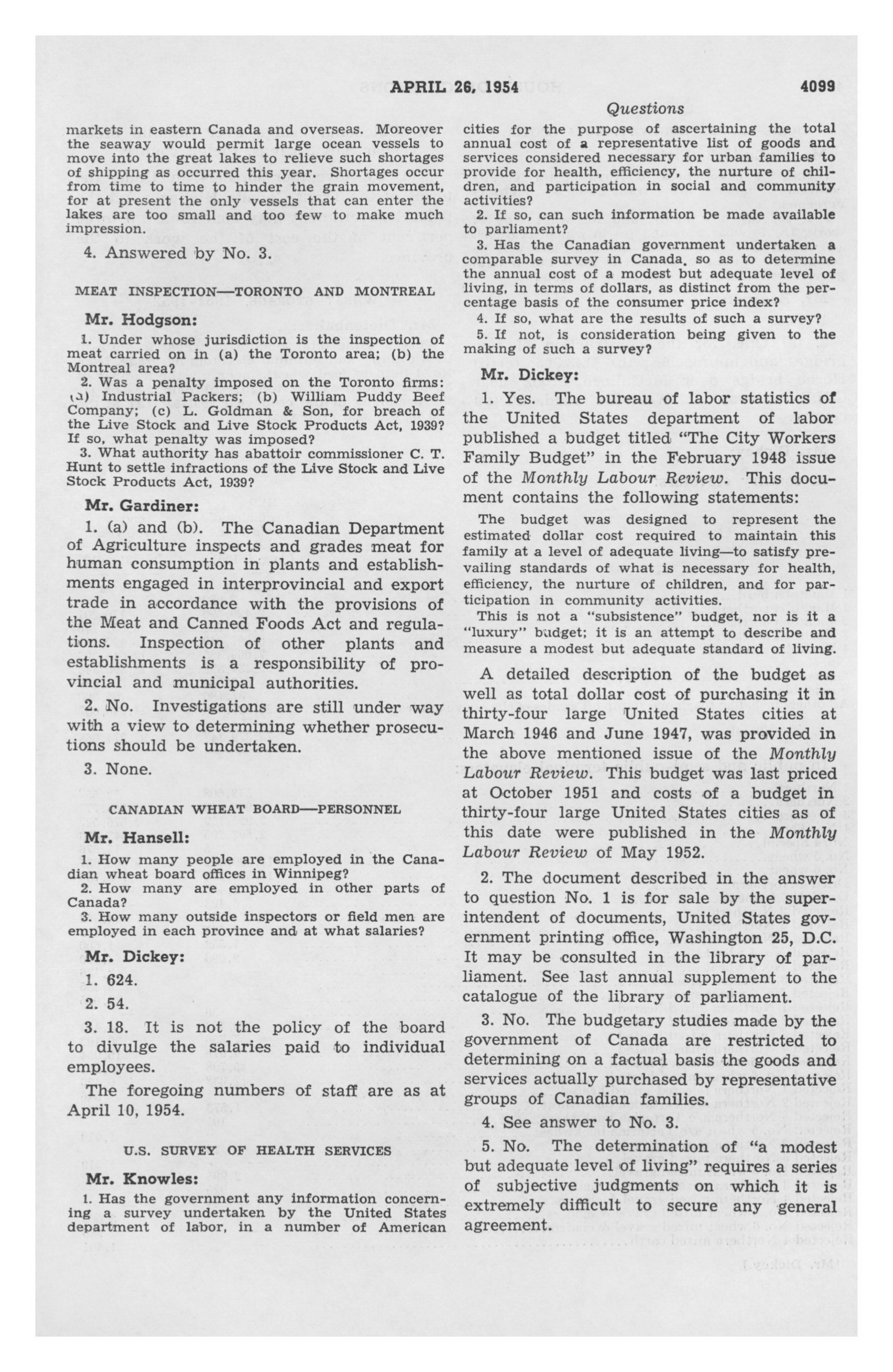 APRIL 26, 1954 4099

Questions

markets in eastern Canada and overseas. Moreover the seaway would permit large ocean vessels to move into the great lakes to relieve such shortages of shipping as occurred this year. Shortages occur from time to time to hinder the grain movement, for at present the only vessels that can enter the lakes are too small and too few to make much impression.

4. Answered by No. 3.

MEAT INSPECTION—TORONTO AND MONTREAL

Mr. Hodgson:

1. Under whose jurisdiction is the inspection of meat carried on in (a) the Toronto area; (b) the Montreal area?

2. Was a penalty imposed on the Toronto firms: (a) Industrial Packers; (b) William Puddy Beef Company; (c) L. Goldman & Son, for breach of the Live Stock and Live Stock Products Act, 1939? If so, what penalty was imposed?

3. What authority has abattoir commissioner C. T. Hunt to settle infractions of the Live Stock and Live Stock Products Act, 1939?

Mr. Gardiner:

1. (a) and (b). The Canadian Department of Agriculture inspects and grades meat for human consumption in plants and establishments engaged in interprovincial and export trade in accordance with the provisions of the Meat and Canned Foods Act and regulations. Inspection of other plants and establishments is a responsibility of provincial and municipal authorities.

2. No. Investigations are still under way with a view to determining whether prosecutions should be undertaken.

3. None.

CANADIAN WHEAT BOARD—PERSONNEL

Mr. Hansell:

1. How many people are employed in the Canadian wheat board offices in Winnipeg?

2. How many are employed in other parts of Canada?

3. How many outside inspectors or field men are employed in each province and at what salaries?

Mr. Dickey:

1. 624.

2. 54.

3. 18. It is not the policy of the board to divulge the salaries paid to individual employees.

The foregoing numbers of staff are as at April 10, 1954.

U.S. SURVEY OF HEALTH SERVICES

Mr. Knowles:

1. Has the government any information concerning a survey undertaken by the United States department of labor, in a number of American cities for the purpose of ascertaining the total annual cost of a representative list of goods and services considered necessary for urban families to provide for health, efficiency, the nurture of children, and participation in social and community activities?

2. If so, can such information be made available to parliament?

3. Has the Canadian government undertaken a comparable survey in Canada, so as to determine the annual cost of a modest but adequate level of living, in terms of dollars, as distinct from the percentage basis of the consumer price index?

4. If so, what are the results of such a survey?

5. If not, is consideration being given to the making of such a survey?

Mr. Dickey:

1. Yes. The bureau of labor statistics of the United States department of labor published a budget titled "The City Workers Family Budget" in the February 1948 issue of the Monthly Labour Review. This document contains the following statements:

The budget was designed to represent the estimated dollar cost required to maintain this family at a level of adequate living—to satisfy prevailing standards of what is necessary for health, efficiency, the nurture of children, and for participation in community activities.

This is not a "subsistence" budget, nor is it a "luxury" budget; it is an attempt to describe and measure a modest but adequate standard of living.

A detailed description of the budget as well as total dollar cost of purchasing it in thirty-four large United States cities at March 1946 and June 1947, was provided in the above mentioned issue of the Monthly Labour Review. This budget was last priced at October 1951 and costs of a budget in thirty-four large United States cities as of this date were published in the Monthly Labour Review of May 1952.

2. The document described in the answer to question No. 1 is for sale by the superintendent of documents, United States government printing office, Washington 25, D.C. It may be consulted in the library of parliament. See last annual supplement to the catalogue of the library of parliament.

3. No. The budgetary studies made by the government of Canada are restricted to determining on a factual basis the goods and services actually purchased by representative groups of Canadian families.

4. See answer to No. 3.

5. No. The determination of "a modest but adequate level of living" requires a series of subjective judgments on which it is extremely difficult to secure any general agreement.